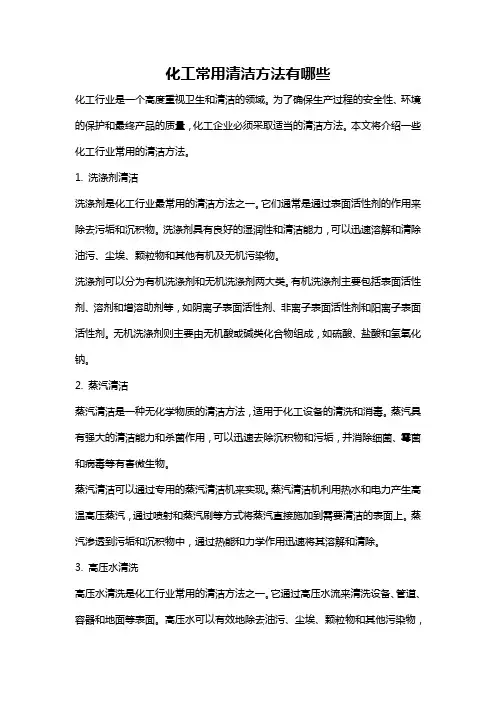 化工常用清洁方法有哪些

化工行业是一个高度重视卫生和清洁的领域。为了确保生产过程的安全性、环境的保护和最终产品的质量，化工企业必须采取适当的清洁方法。本文将介绍一些化工行业常用的清洁方法。

1. 洗涤剂清洁

洗涤剂是化工行业最常用的清洁方法之一。它们通常是通过表面活性剂的作用来除去污垢和沉积物。洗涤剂具有良好的湿润性和清洁能力，可以迅速溶解和清除油污、尘埃、颗粒物和其他有机及无机污染物。

洗涤剂可以分为有机洗涤剂和无机洗涤剂两大类。有机洗涤剂主要包括表面活性剂、溶剂和增溶助剂等，如阴离子表面活性剂、非离子表面活性剂和阳离子表面活性剂。无机洗涤剂则主要由无机酸或碱类化合物组成，如硫酸、盐酸和氢氧化钠。

2. 蒸汽清洁

蒸汽清洁是一种无化学物质的清洁方法，适用于化工设备的清洗和消毒。蒸汽具有强大的清洁能力和杀菌作用，可以迅速去除沉积物和污垢，并消除细菌、霉菌和病毒等有害微生物。

蒸汽清洁可以通过专用的蒸汽清洁机来实现。蒸汽清洁机利用热水和电力产生高温高压蒸汽，通过喷射和蒸汽刷等方式将蒸汽直接施加到需要清洁的表面上。蒸汽渗透到污垢和沉积物中，通过热能和力学作用迅速将其溶解和清除。

3. 高压水清洗

高压水清洗是化工行业常用的清洁方法之一。它通过高压水流来清洗设备、管道、容器和地面等表面。高压水可以有效地除去油污、尘埃、颗粒物和其他污染物，